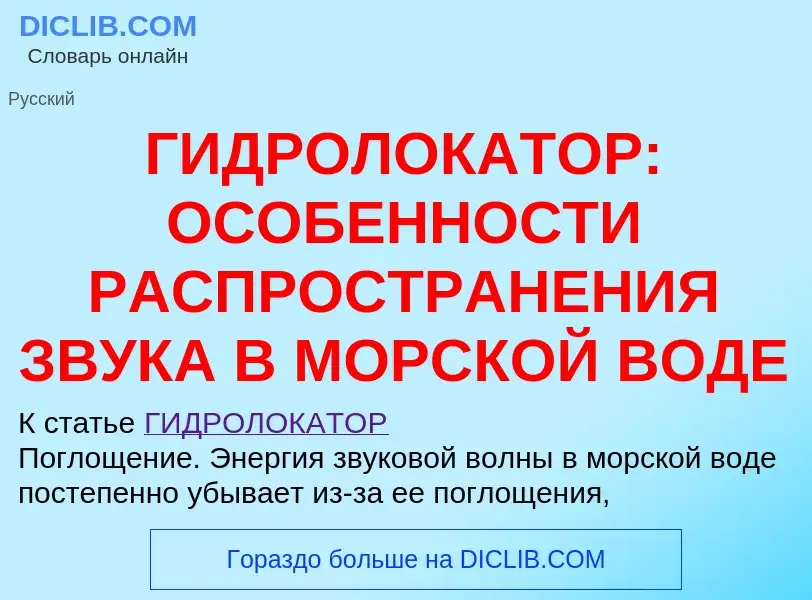 DICLIB.COM
Словарь онлайн

Русский

ГИДРОЛОКАТОР: ОСОБЕННОСТИ РАСПРОСТРАНЕНИЯ ЗВУКА В МОРСКОЙ ВОДЕ

К статье ГИДРОЛОКАТОР
Поглощение. Энергия звуковой волны в морской воде постепенно убывает из-за ее поглощения,

Гораздо больше на DICLIB.COM